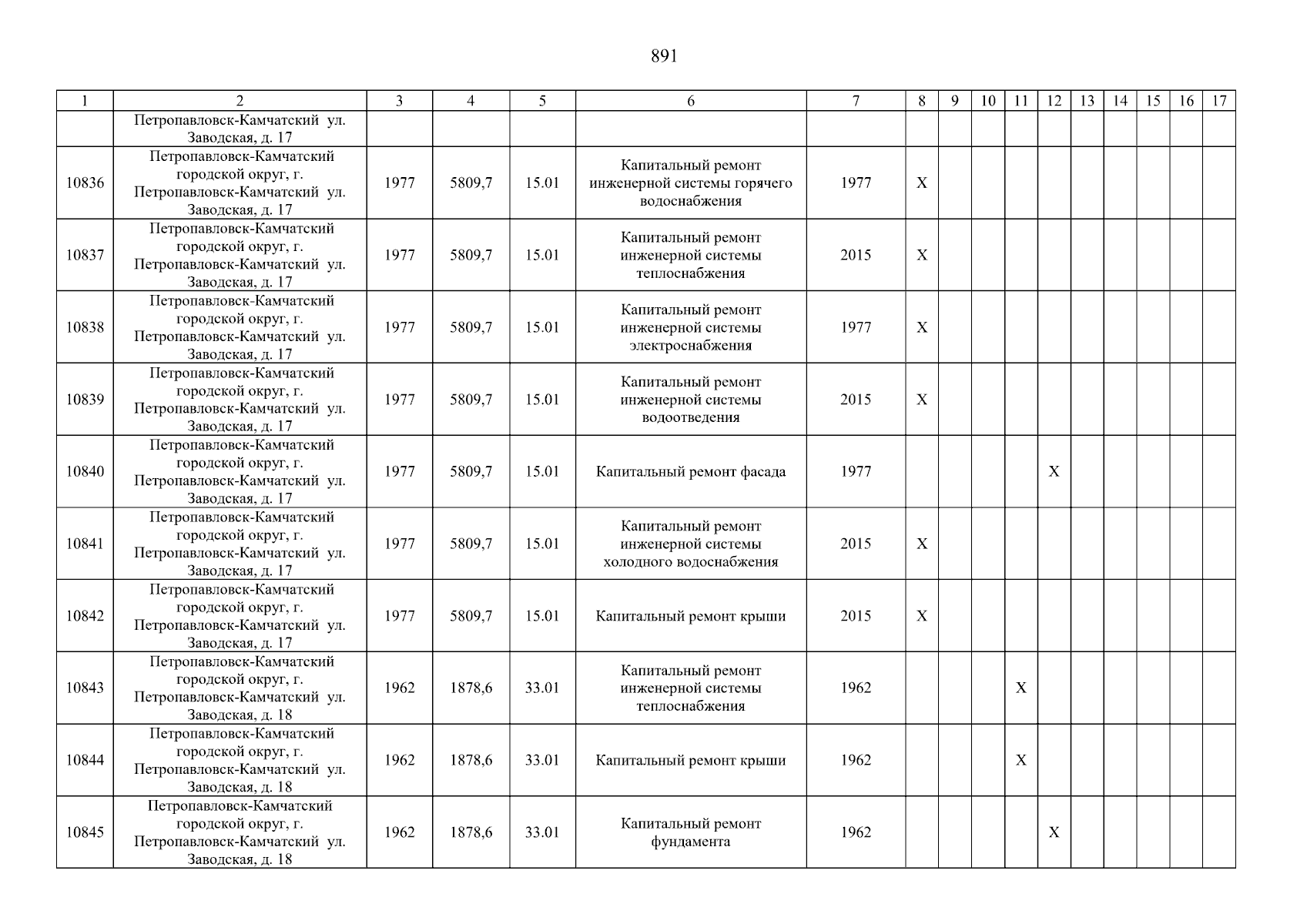 891

| 1 | 2 | 3 | 4 | 5 | 6 | 7 | 8 | 9 | 10 | 11 | 12 | 13 | 14 | 15 | 16 | 17 |
|---|---|---|---|---|---|---|---|---|---|---|---|---|---|---|---|---|
| | Петропавловск-Камчатский ул. Заводская, д. 17 | | | | | | | | | | | | | | | |
| 10836 | Петропавловск-Камчатский городской округ, г. Петропавловск-Камчатский ул. Заводская, д. 17 | 1977 | 5809,7 | 15.01 | Капитальный ремонт инженерной системы горячего водоснабжения | 1977 | X | | | | | | | | | |
| 10837 | Петропавловск-Камчатский городской округ, г. Петропавловск-Камчатский ул. Заводская, д. 17 | 1977 | 5809,7 | 15.01 | Капитальный ремонт инженерной системы теплоснабжения | 2015 | X | | | | | | | | | |
| 10838 | Петропавловск-Камчатский городской округ, г. Петропавловск-Камчатский ул. Заводская, д. 17 | 1977 | 5809,7 | 15.01 | Капитальный ремонт инженерной системы электроснабжения | 1977 | X | | | | | | | | | |
| 10839 | Петропавловск-Камчатский городской округ, г. Петропавловск-Камчатский ул. Заводская, д. 17 | 1977 | 5809,7 | 15.01 | Капитальный ремонт инженерной системы водоотведения | 2015 | X | | | | | | | | | |
| 10840 | Петропавловск-Камчатский городской округ, г. Петропавловск-Камчатский ул. Заводская, д. 17 | 1977 | 5809,7 | 15.01 | Капитальный ремонт фасада | 1977 | | | | | X | | | | | |
| 10841 | Петропавловск-Камчатский городской округ, г. Петропавловск-Камчатский ул. Заводская, д. 17 | 1977 | 5809,7 | 15.01 | Капитальный ремонт инженерной системы холодного водоснабжения | 2015 | X | | | | | | | | | |
| 10842 | Петропавловск-Камчатский городской округ, г. Петропавловск-Камчатский ул. Заводская, д. 17 | 1977 | 5809,7 | 15.01 | Капитальный ремонт крыши | 2015 | X | | | | | | | | | |
| 10843 | Петропавловск-Камчатский городской округ, г. Петропавловск-Камчатский ул. Заводская, д. 18 | 1962 | 1878,6 | 33.01 | Капитальный ремонт инженерной системы теплоснабжения | 1962 | | | | X | | | | | | |
| 10844 | Петропавловск-Камчатский городской округ, г. Петропавловск-Камчатский ул. Заводская, д. 18 | 1962 | 1878,6 | 33.01 | Капитальный ремонт крыши | 1962 | | | | X | | | | | | |
| 10845 | Петропавловск-Камчатский городской округ, г. Петропавловск-Камчатский ул. Заводская, д. 18 | 1962 | 1878,6 | 33.01 | Капитальный ремонт фундамента | 1962 | | | | | X | | | | | |